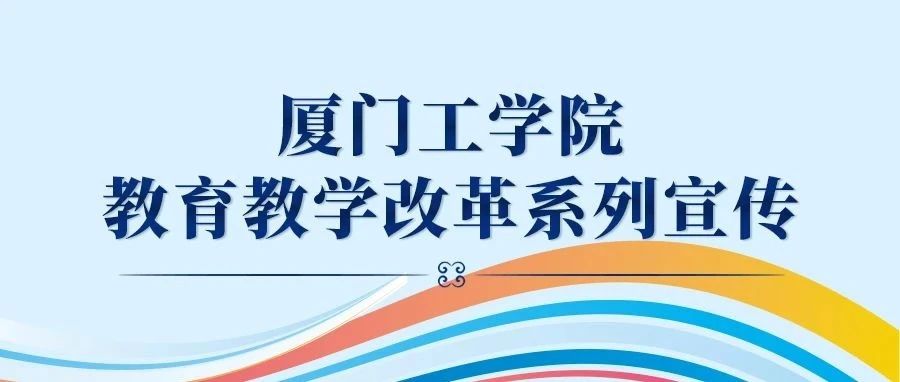 厦门工学院
教育教学改革系列宣传